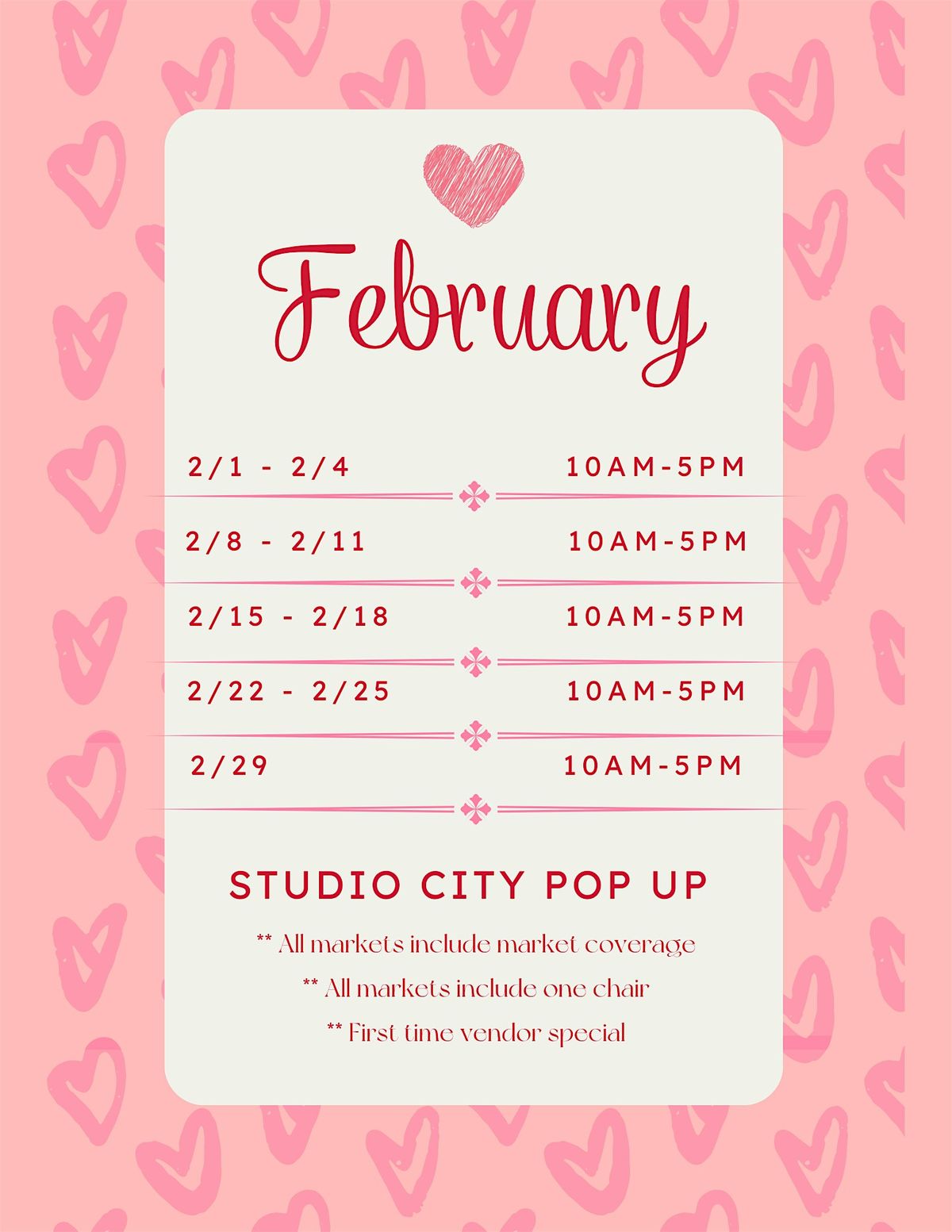 February

2/1 - 2/4 10AM-5PM

2/8 - 2/11 10AM-5PM

2/15 - 2/18 10AM-5PM

2/22 - 2/25 10AM-5PM

2/29 10AM-5PM

STUDIO CITY POP UP

** All markets include market coverage

** All markets include one chair

** First time vendor special